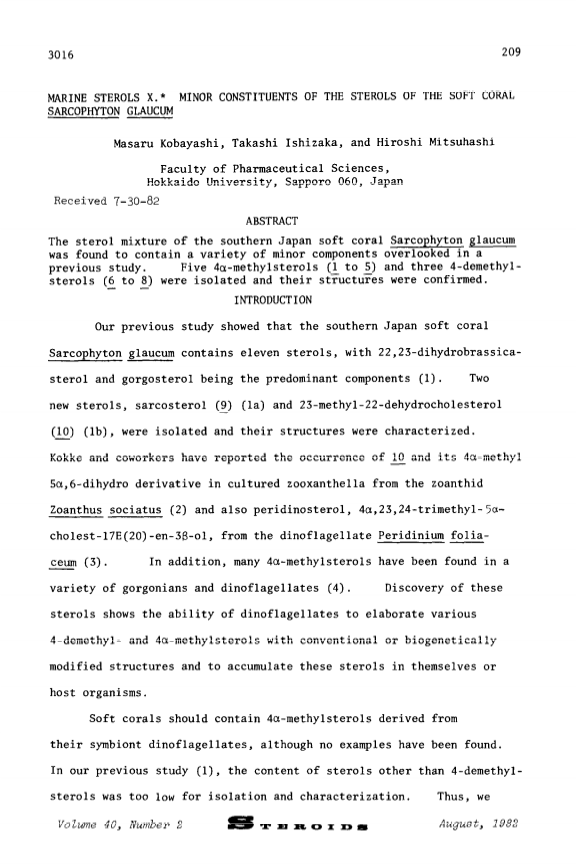 3016

209

MARINE STEROLS X.* MINOR CONSTITUENTS OF THE STEROLS OF THE SOFT CORAL SARCOPHYTON GLAUCUM

Masaru Kobayashi, Takashi Ishizaka, and Hiroshi Mitsuhashi

Faculty of Pharmaceutical Sciences, Hokkaido University, Sapporo 060, Japan

Received 7-30-82

ABSTRACT

The sterol mixture of the southern Japan soft coral Sarcophyton glaucum was found to contain a variety of minor components overlooked in a previous study. Five 4α-methylsterols (1 to 5) and three 4-demethylsterols (6 to 8) were isolated and their structures were confirmed.

INTRODUCTION

Our previous study showed that the southern Japan soft coral Sarcophyton glaucum contains eleven sterols, with 22,23-dihydrobrassicasterol and gorgosterol being the predominant components (1). Two new sterols, sarcosterol (9) (1a) and 23-methyl-22-dehydrocholesterol (10) (1b), were isolated and their structures were characterized. Kokke and coworkers have reported the occurrence of 10 and its 4α-methyl 5α,6-dihydro derivative in cultured zooxanthella from the zoanthid Zoanthus sociatus (2) and also peridinosterol, 4α,23,24-trimethyl-5α-cholest-17E(20)-en-3β-ol, from the dinoflagellate Peridinium foliaceum (3). In addition, many 4α-methylsterols have been found in a variety of gorgonians and dinoflagellates (4). Discovery of these sterols shows the ability of dinoflagellates to elaborate various 4-demethyl- and 4α-methylsterols with conventional or biogenetically modified structures and to accumulate these sterols in themselves or host organisms.

Soft corals should contain 4α-methylsterols derived from their symbiont dinoflagellates, although no examples have been found. In our previous study (1), the content of sterols other than 4-demethylsterols was too low for isolation and characterization. Thus, we

Volume 40, Number 2

STEROIDS

August, 1982